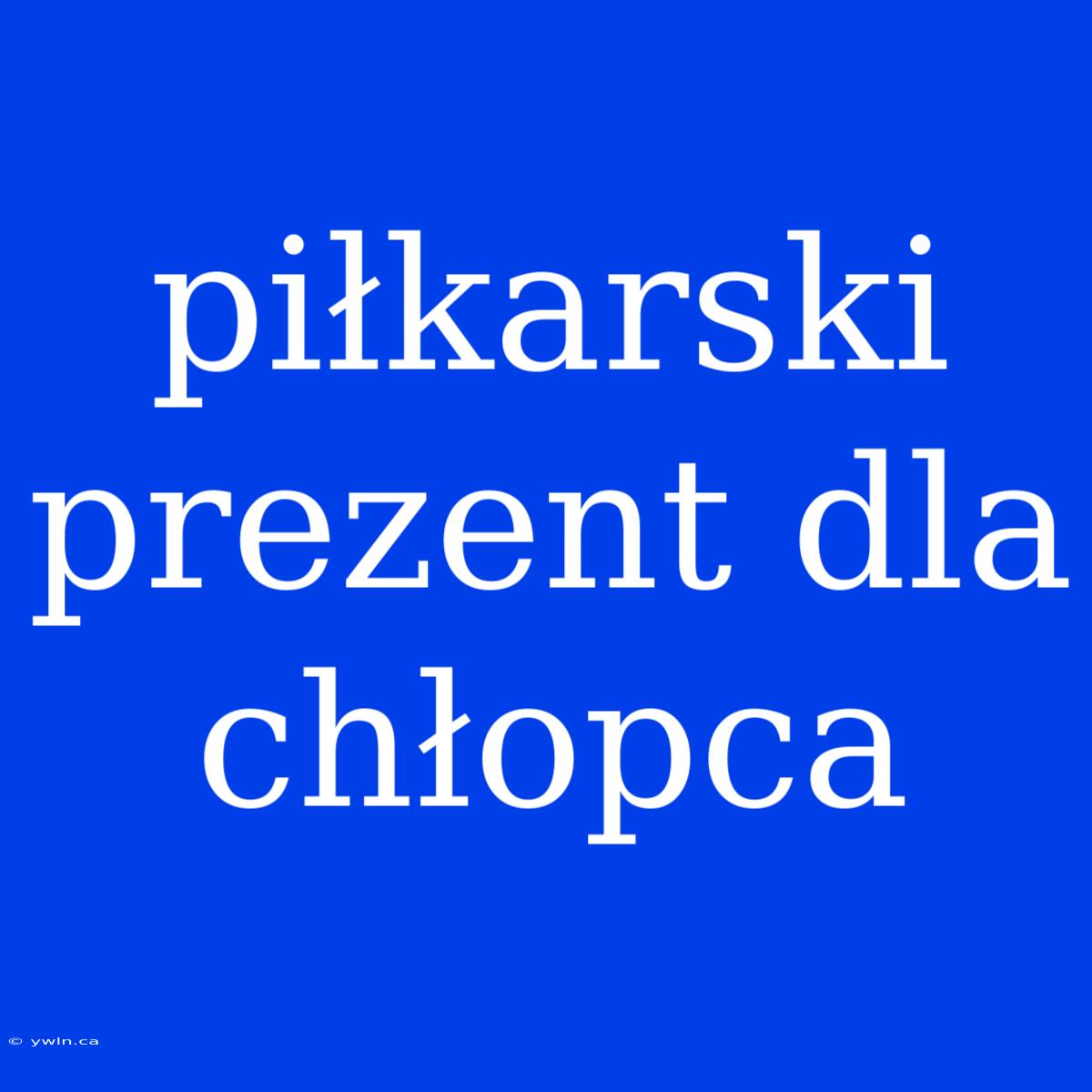 piłkarski prezent dla chłopca

© ywln.ca